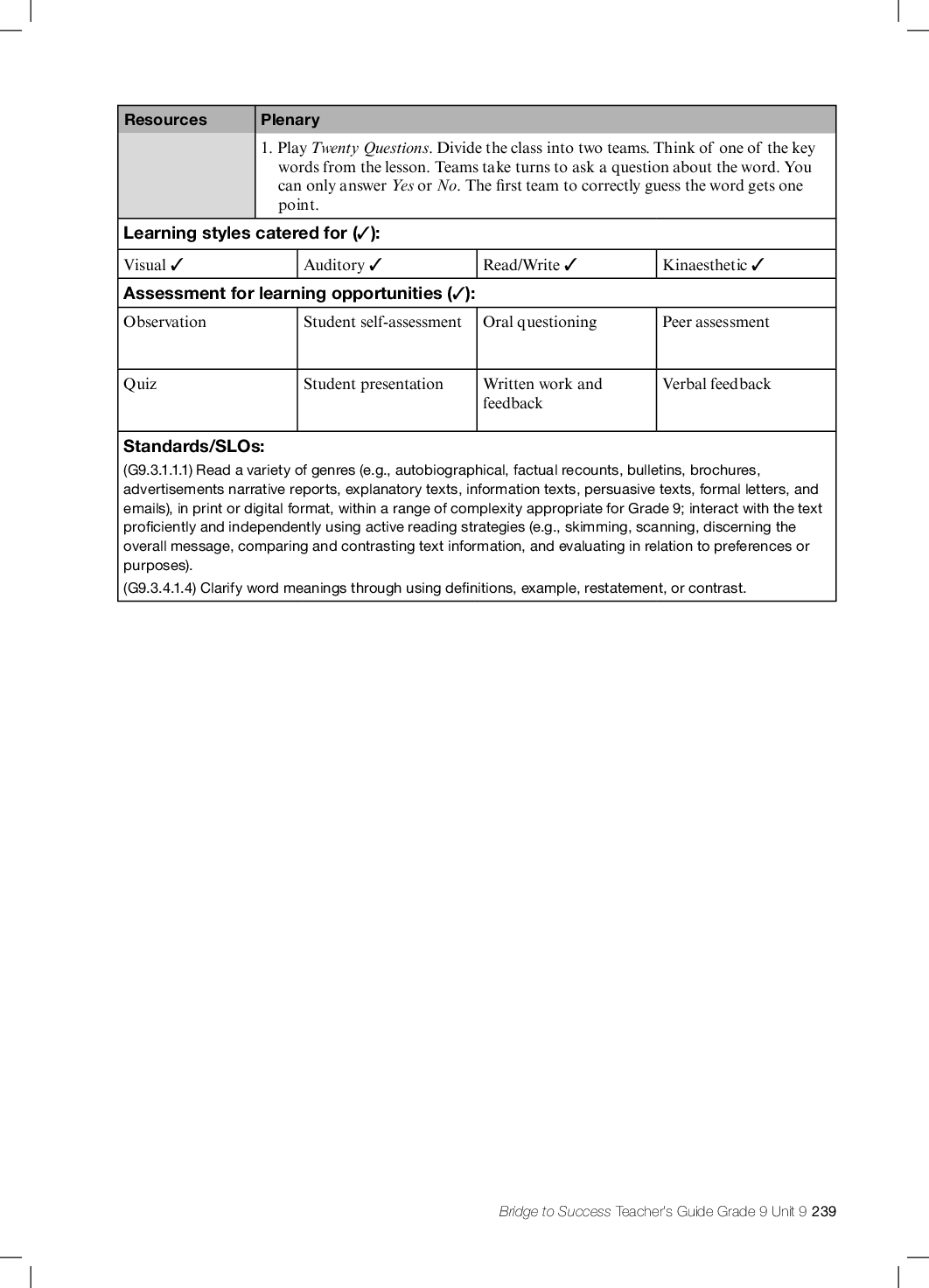 | Resources | Plenary |
|---|---|
| | 1. Play Twenty Questions. Divide the class into two teams. Think of one of the key words from the lesson. Teams take turns to ask a question about the word. You can only answer Yes or No. The first team to correctly guess the word gets one point. |

Learning styles catered for (✓):

| Visual ✓ | Auditory ✓ | Read/Write ✓ | Kinaesthetic ✓ |
|---|---|---|---|

Assessment for learning opportunities (✓):

| Observation | Student self-assessment | Oral questioning | Peer assessment |
|---|---|---|---|
| Quiz | Student presentation | Written work and feedback | Verbal feedback |

Standards/SLOs:

(G9.3.1.1.1) Read a variety of genres (e.g., autobiographical, factual recounts, bulletins, brochures, advertisements narrative reports, explanatory texts, information texts, persuasive texts, formal letters, and emails), in print or digital format, within a range of complexity appropriate for Grade 9; interact with the text proficiently and independently using active reading strategies (e.g., skimming, scanning, discerning the overall message, comparing and contrasting text information, and evaluating in relation to preferences or purposes).

(G9.3.4.1.4) Clarify word meanings through using definitions, example, restatement, or contrast.

Bridge to Success Teacher's Guide Grade 9 Unit 9 239